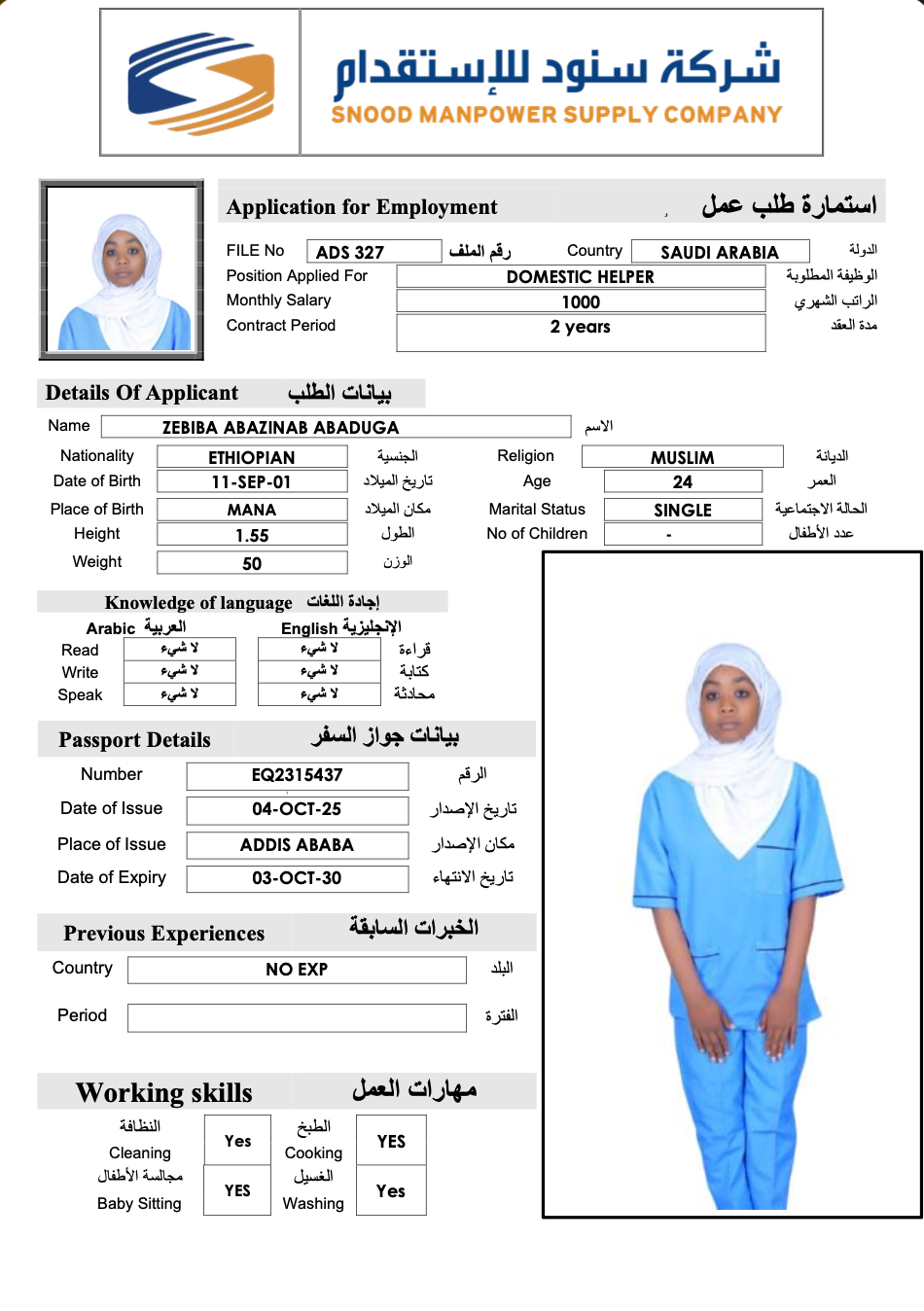 شركة سنود للإستقدام
SNOOD MANPOWER SUPPLY COMPANY

Application for Employment استمارة طلب عمل

FILE No ADS 327 رقم الملف Country SAUDI ARABIA الدولة
Position Applied For DOMESTIC HELPER الوظيفة المطلوبة
Monthly Salary 1000 الراتب الشهري
Contract Period 2 years مدة العقد

Details Of Applicant بيانات الطلب

Name ZEBIBA ABAZINAB ABADUGA الاسم
Nationality ETHIOPIAN الجنسية Religion MUSLIM الديانة
Date of Birth 11-SEP-01 تاريخ الميلاد Age 24 العمر
Place of Birth MANA مكان الميلاد Marital Status SINGLE الحالة الاجتماعية
Height 1.55 الطول No of Children - عدد الأطفال
Weight 50 الوزن

Knowledge of language إجادة اللغات

| | Arabic العربية | English الإنجليزية | |
|---|---|---|---|
| Read | لا شيء | لا شيء | قراءة |
| Write | لا شيء | لا شيء | كتابة |
| Speak | لا شيء | لا شيء | محادثة |

Passport Details بيانات جواز السفر

Number EQ2315437 الرقم
Date of Issue 04-OCT-25 تاريخ الإصدار
Place of Issue ADDIS ABABA مكان الإصدار
Date of Expiry 03-OCT-30 تاريخ الانتهاء

Previous Experiences الخبرات السابقة

Country NO EXP البلد
Period الفترة

Working skills مهارات العمل

| النظافة Cleaning | Yes | الطبخ Cooking | YES |
|---|---|---|---|
| مجالسة الأطفال Baby Sitting | YES | الغسيل Washing | Yes |